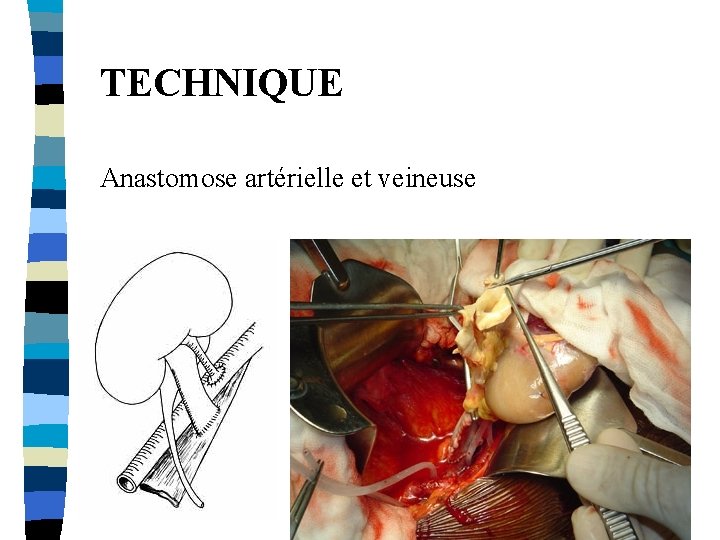 TECHNIQUE

Anastomose artérielle et veineuse